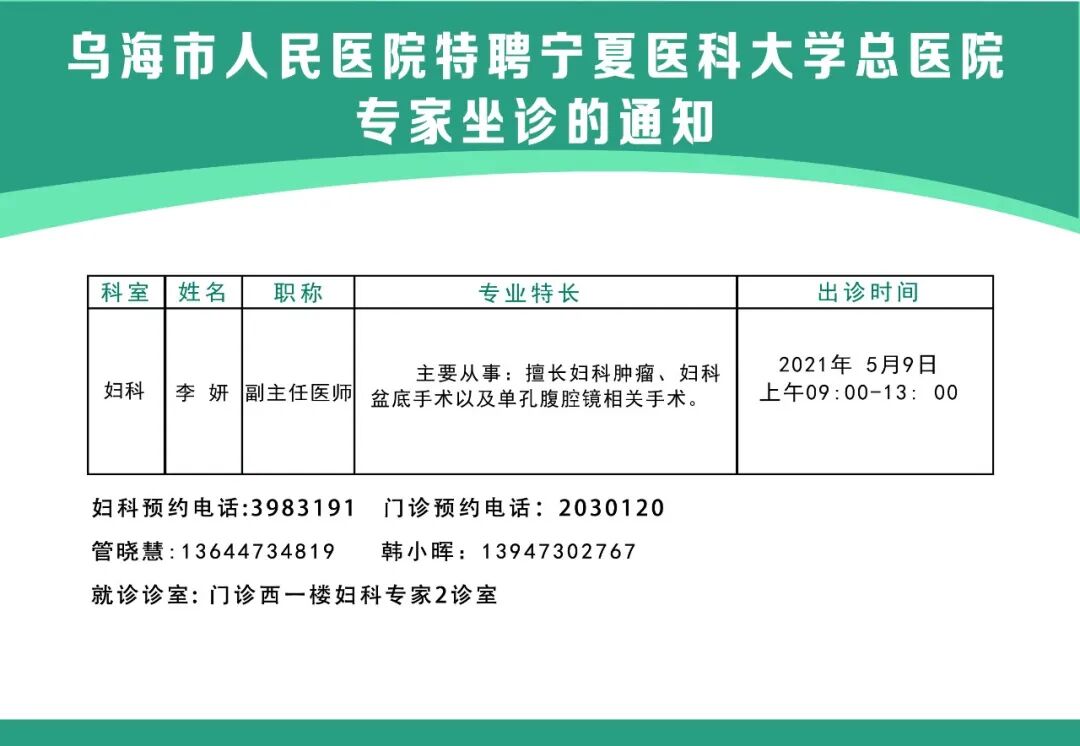 乌海市人民医院特聘宁夏医科大学总医院专家坐诊的通知

| 科室 | 姓名 | 职称 | 专业特长 | 出诊时间 |
|---|---|---|---|---|
| 妇科 | 李 妍 | 副主任医师 | 主要从事：擅长妇科肿瘤、妇科盆底手术以及单孔腹腔镜相关手术。 | 2021年 5月9日 上午09:00-13: 00 |

妇科预约电话:3983191　门诊预约电话：2030120

管晓慧：13644734819　韩小晖：13947302767

就诊诊室：门诊西一楼妇科专家2诊室